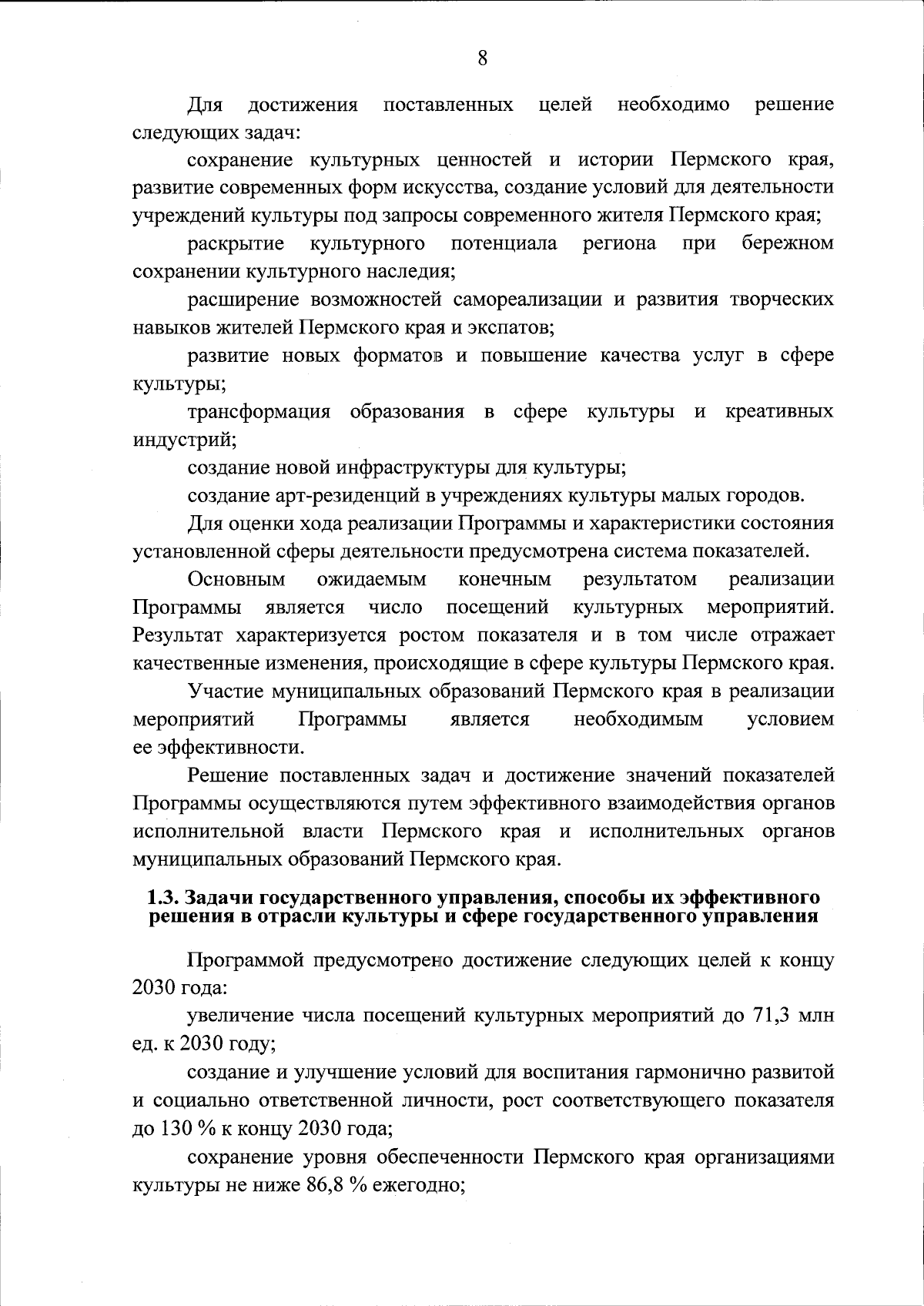 8

Для достижения поставленных целей необходимо решение следующих задач:

сохранение культурных ценностей и истории Пермского края, развитие современных форм искусства, создание условий для деятельности учреждений культуры под запросы современного жителя Пермского края;

раскрытие культурного потенциала региона при бережном сохранении культурного наследия;

расширение возможностей самореализации и развития творческих навыков жителей Пермского края и экспатов;

развитие новых форматов и повышение качества услуг в сфере культуры;

трансформация образования в сфере культуры и креативных индустрий;

создание новой инфраструктуры для культуры;

создание арт-резиденций в учреждениях культуры малых городов.

Для оценки хода реализации Программы и характеристики состояния установленной сферы деятельности предусмотрена система показателей.

Основным ожидаемым конечным результатом реализации Программы является число посещений культурных мероприятий. Результат характеризуется ростом показателя и в том числе отражает качественные изменения, происходящие в сфере культуры Пермского края.

Участие муниципальных образований Пермского края в реализации мероприятий Программы является необходимым условием ее эффективности.

Решение поставленных задач и достижение значений показателей Программы осуществляются путем эффективного взаимодействия органов исполнительной власти Пермского края и исполнительных органов муниципальных образований Пермского края.

1.3. Задачи государственного управления, способы их эффективного решения в отрасли культуры и сфере государственного управления

Программой предусмотрено достижение следующих целей к концу 2030 года:

увеличение числа посещений культурных мероприятий до 71,3 млн ед. к 2030 году;

создание и улучшение условий для воспитания гармонично развитой и социально ответственной личности, рост соответствующего показателя до 130 % к концу 2030 года;

сохранение уровня обеспеченности Пермского края организациями культуры не ниже 86,8 % ежегодно;